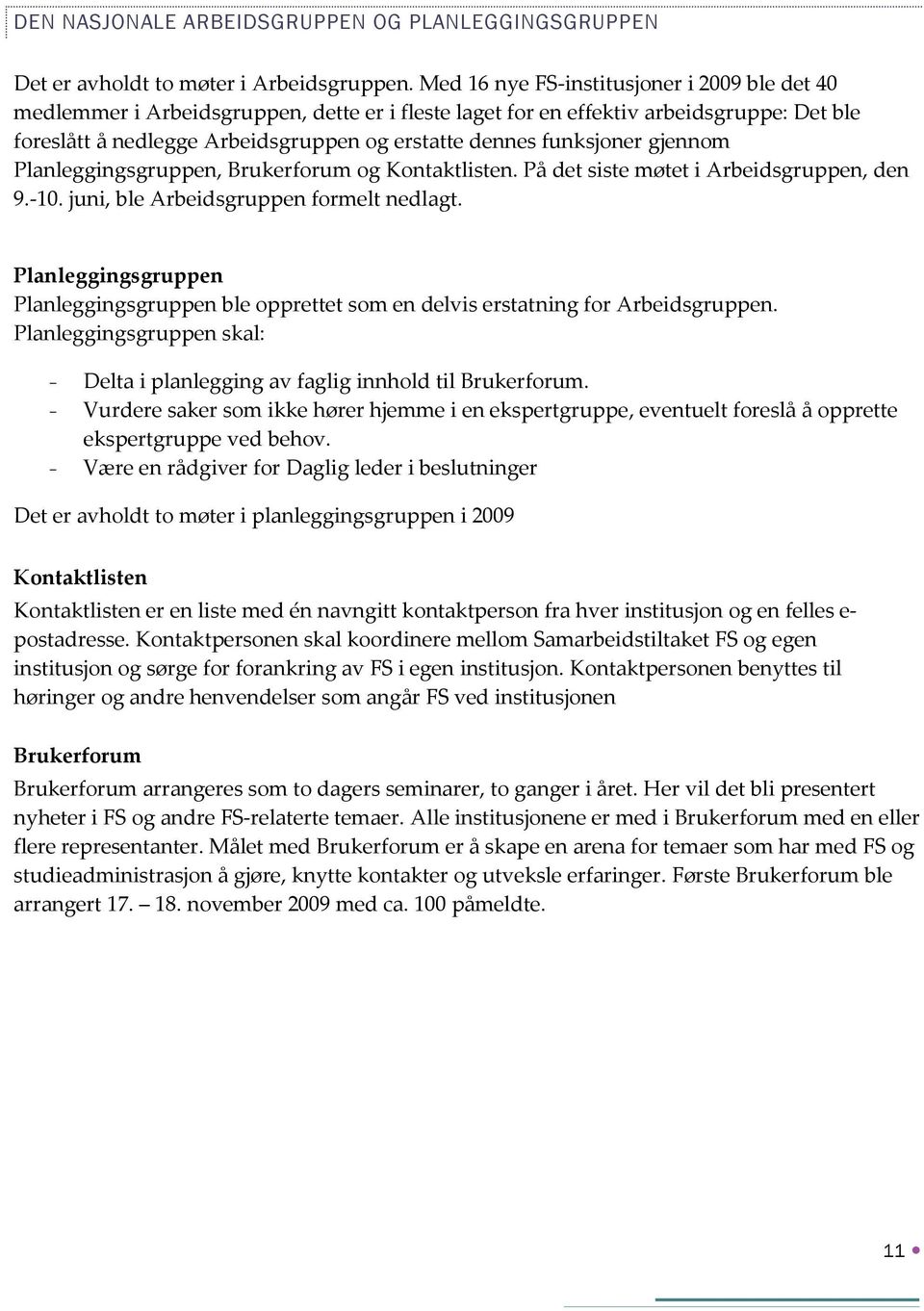 DEN NASJONALE ARBEIDSGRUPPEN OG PLANLEGGINGSGRUPPEN

Det er avholdt to møter i Arbeidsgruppen. Med 16 nye FS-institusjoner i 2009 ble det 40 medlemmer i Arbeidsgruppen, dette er i fleste laget for en effektiv arbeidsgruppe: Det ble foreslått å nedlegge Arbeidsgruppen og erstatte dennes funksjoner gjennom Planleggingsgruppen, Brukerforum og Kontaktlisten. På det siste møtet i Arbeidsgruppen, den 9.-10. juni, ble Arbeidsgruppen formelt nedlagt.

Planleggingsgruppen
Planleggingsgruppen ble opprettet som en delvis erstatning for Arbeidsgruppen. Planleggingsgruppen skal:

- Delta i planlegging av faglig innhold til Brukerforum.
- Vurdere saker som ikke hører hjemme i en ekspertgruppe, eventuelt foreslå å opprette ekspertgruppe ved behov.
- Være en rådgiver for Daglig leder i beslutninger

Det er avholdt to møter i planleggingsgruppen i 2009

Kontaktlisten
Kontaktlisten er en liste med én navngitt kontaktperson fra hver institusjon og en felles e-postadresse. Kontaktpersonen skal koordinere mellom Samarbeidstiltaket FS og egen institusjon og sørge for forankring av FS i egen institusjon. Kontaktpersonen benyttes til høringer og andre henvendelser som angår FS ved institusjonen

Brukerforum
Brukerforum arrangeres som to dagers seminarer, to ganger i året. Her vil det bli presentert nyheter i FS og andre FS-relaterte temaer. Alle institusjonene er med i Brukerforum med en eller flere representanter. Målet med Brukerforum er å skape en arena for temaer som har med FS og studieadministrasjon å gjøre, knytte kontakter og utveksle erfaringer. Første Brukerforum ble arrangert 17. – 18. november 2009 med ca. 100 påmeldte.

11